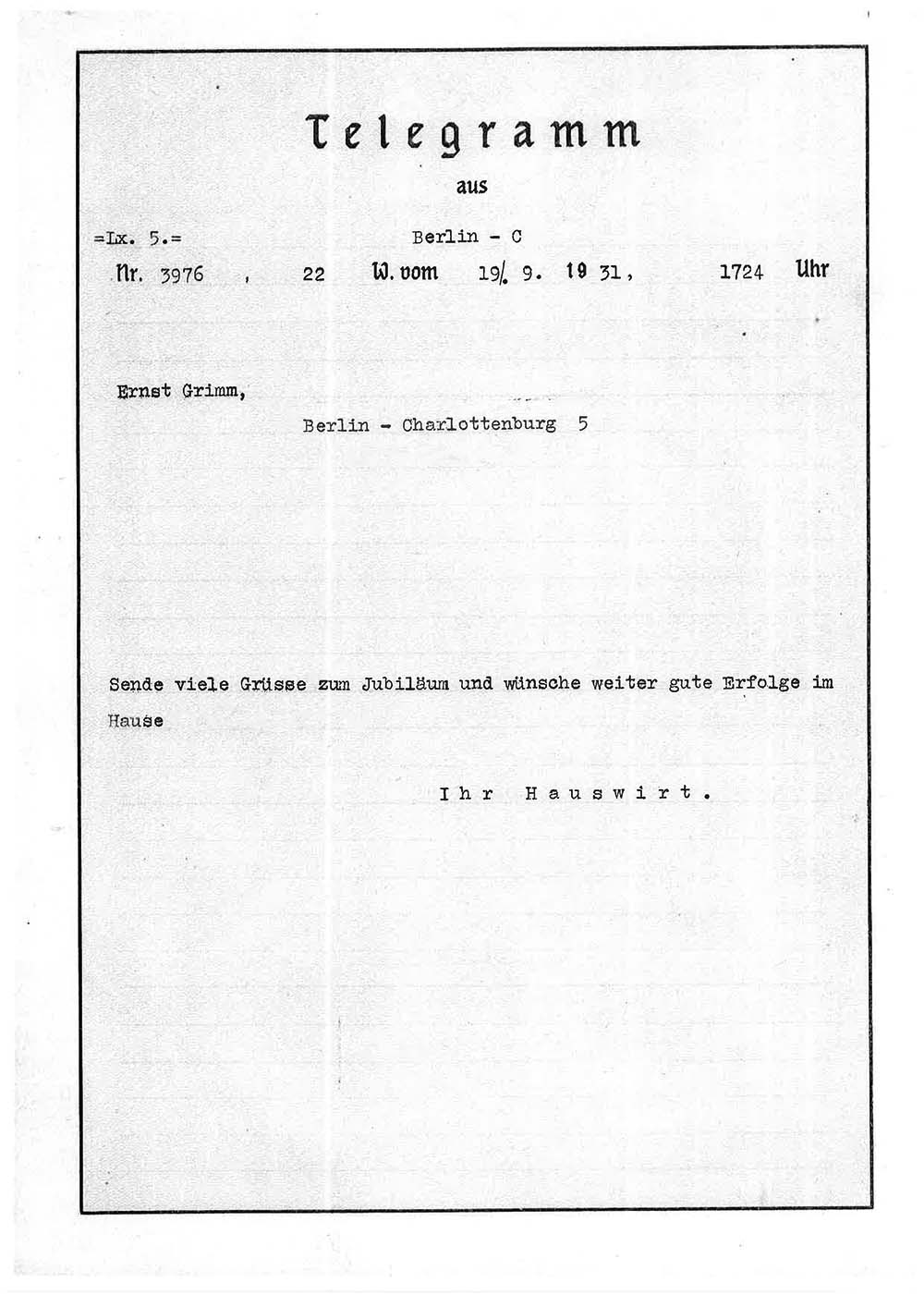 Telegramm
aus

=Lx. 5.= Berlin - C
Nr. 3976 , 22 W. vom 19/. 9. 19 31, 1724 Uhr

Ernst Grimm,
Berlin - Charlottenburg 5

Sende viele Grüsse zum Jubiläum und wünsche weiter gute Erfolge im Hause

Ihr Hauswirt.